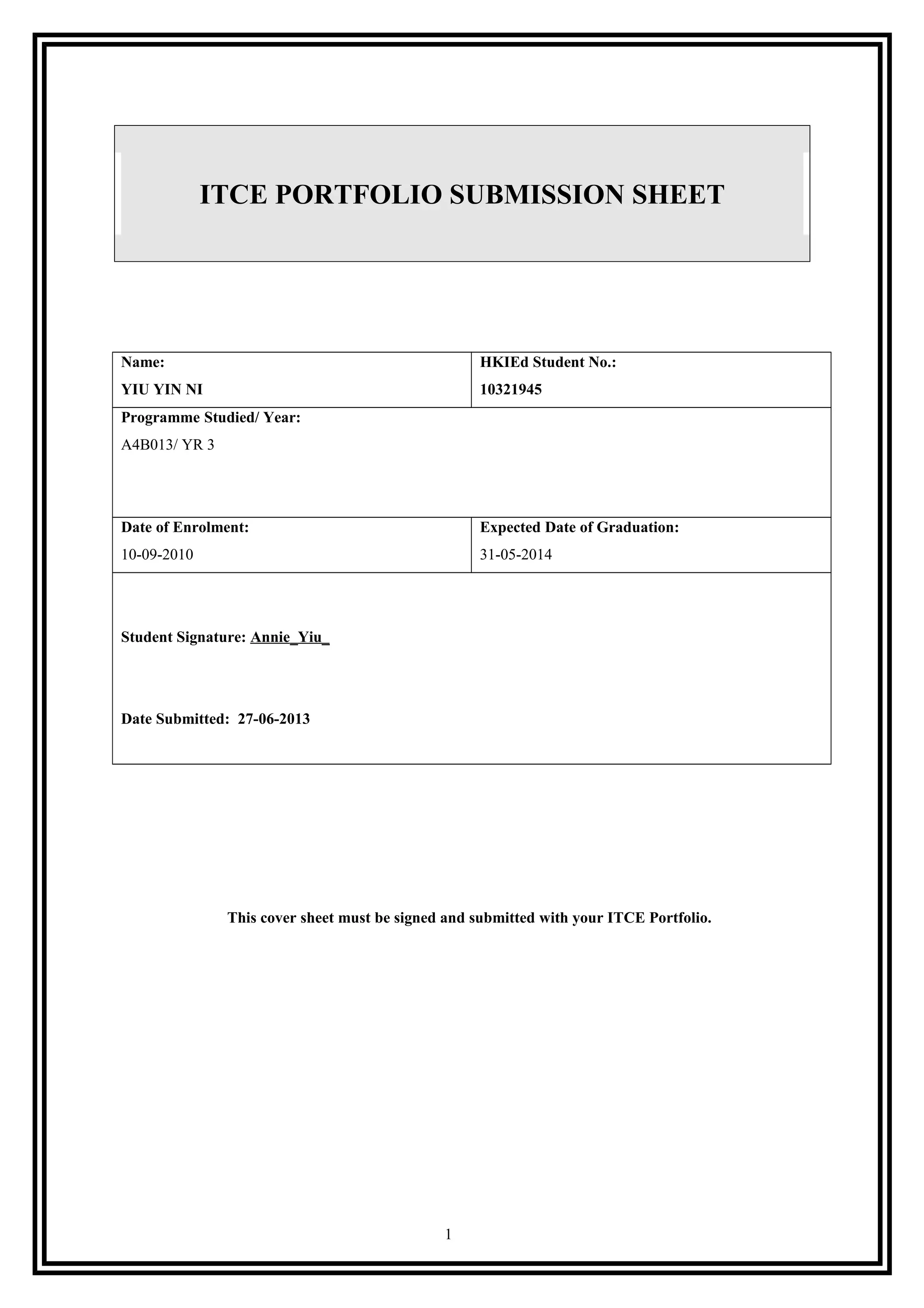 ITCE PORTFOLIO SUBMISSION SHEET

| Name: YIU YIN NI | HKIEd Student No.: 10321945 |
|---|---|
| Programme Studied/ Year: A4B013/ YR 3 | |
| Date of Enrolment: 10-09-2010 | Expected Date of Graduation: 31-05-2014 |
| Student Signature: Annie_Yiu_ Date Submitted: 27-06-2013 | |

This cover sheet must be signed and submitted with your ITCE Portfolio.

1